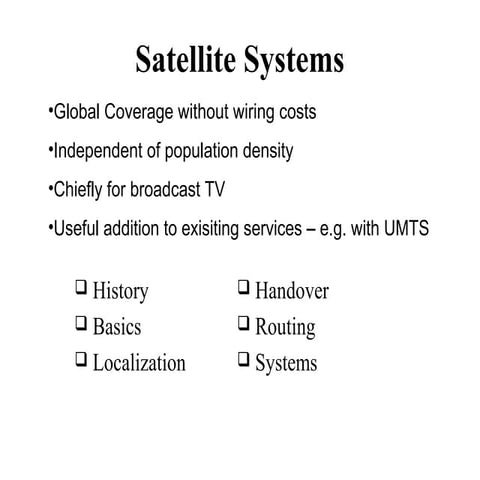 Satellite Systems

•Global Coverage without wiring costs

•Independent of population density

•Chiefly for broadcast TV

•Useful addition to exisiting services – e.g. with UMTS

❑ History
❑ Basics
❑ Localization

❑ Handover
❑ Routing
❑ Systems